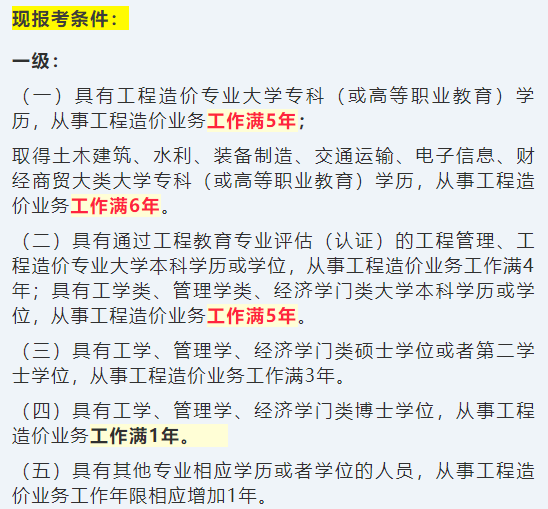 现报考条件：

一级：

（一）具有工程造价专业大学专科（或高等职业教育）学历，从事工程造价业务工作满5年；

取得土木建筑、水利、装备制造、交通运输、电子信息、财经商贸大类大学专科（或高等职业教育）学历，从事工程造价业务工作满6年。

（二）具有通过工程教育专业评估（认证）的工程管理、工程造价专业大学本科学历或学位，从事工程造价业务工作满4年；具有工学类、管理学类、经济学门类大学本科学历或学位，从事工程造价业务工作满5年。

（三）具有工学、管理学、经济学门类硕士学位或者第二学士学位，从事工程造价业务工作满3年。

（四）具有工学、管理学、经济学门类博士学位，从事工程造价业务工作满1年。

（五）具有其他专业相应学历或者学位的人员，从事工程造价业务工作年限相应增加1年。